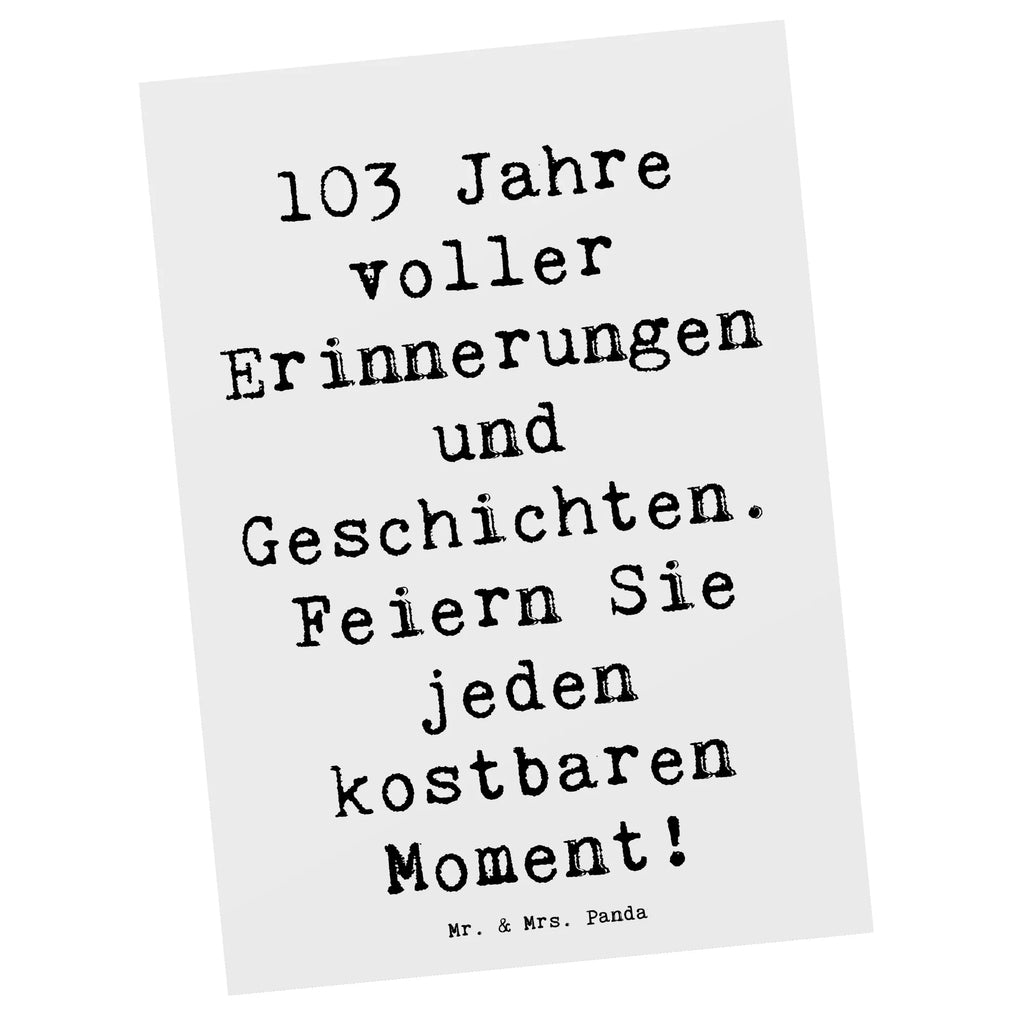 103 Jahre voller Erinnerungen und Geschichten. Feiern Sie jeden kostbaren Moment!

Mr. & Mrs. Panda